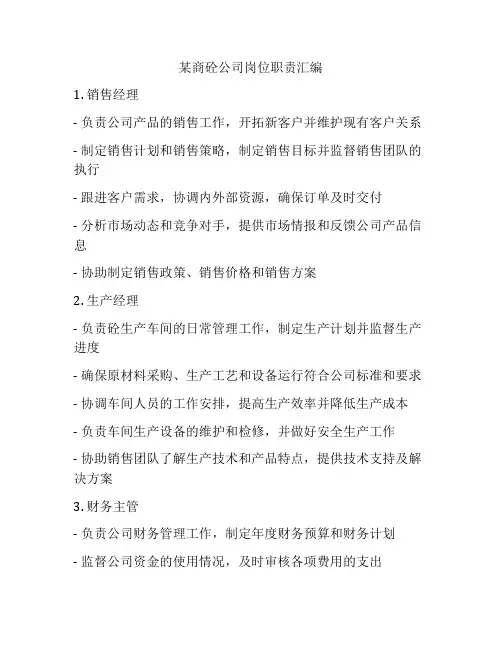 某商砼公司岗位职责汇编

1. 销售经理

- 负责公司产品的销售工作，开拓新客户并维护现有客户关系

- 制定销售计划和销售策略，制定销售目标并监督销售团队的执行

- 跟进客户需求，协调内外部资源，确保订单及时交付

- 分析市场动态和竞争对手，提供市场情报和反馈公司产品信息

- 协助制定销售政策、销售价格和销售方案

2. 生产经理

- 负责砼生产车间的日常管理工作，制定生产计划并监督生产进度

- 确保原材料采购、生产工艺和设备运行符合公司标准和要求

- 协调车间人员的工作安排，提高生产效率并降低生产成本

- 负责车间生产设备的维护和检修，并做好安全生产工作

- 协助销售团队了解生产技术和产品特点，提供技术支持及解决方案

3. 财务主管

- 负责公司财务管理工作，制定年度财务预算和财务计划

- 监督公司资金的使用情况，及时审核各项费用的支出